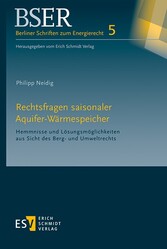 BSER

Berliner Schriften zum Energierecht 5

Herausgegeben vom Erich Schmidt Verlag

Philipp Neidig

Rechtsfragen saisonaler Aquifer-Wärmespeicher

Hemmnisse und Lösungsmöglichkeiten aus Sicht des Berg- und Umweltrechts

ESV ERICH SCHMIDT VERLAG